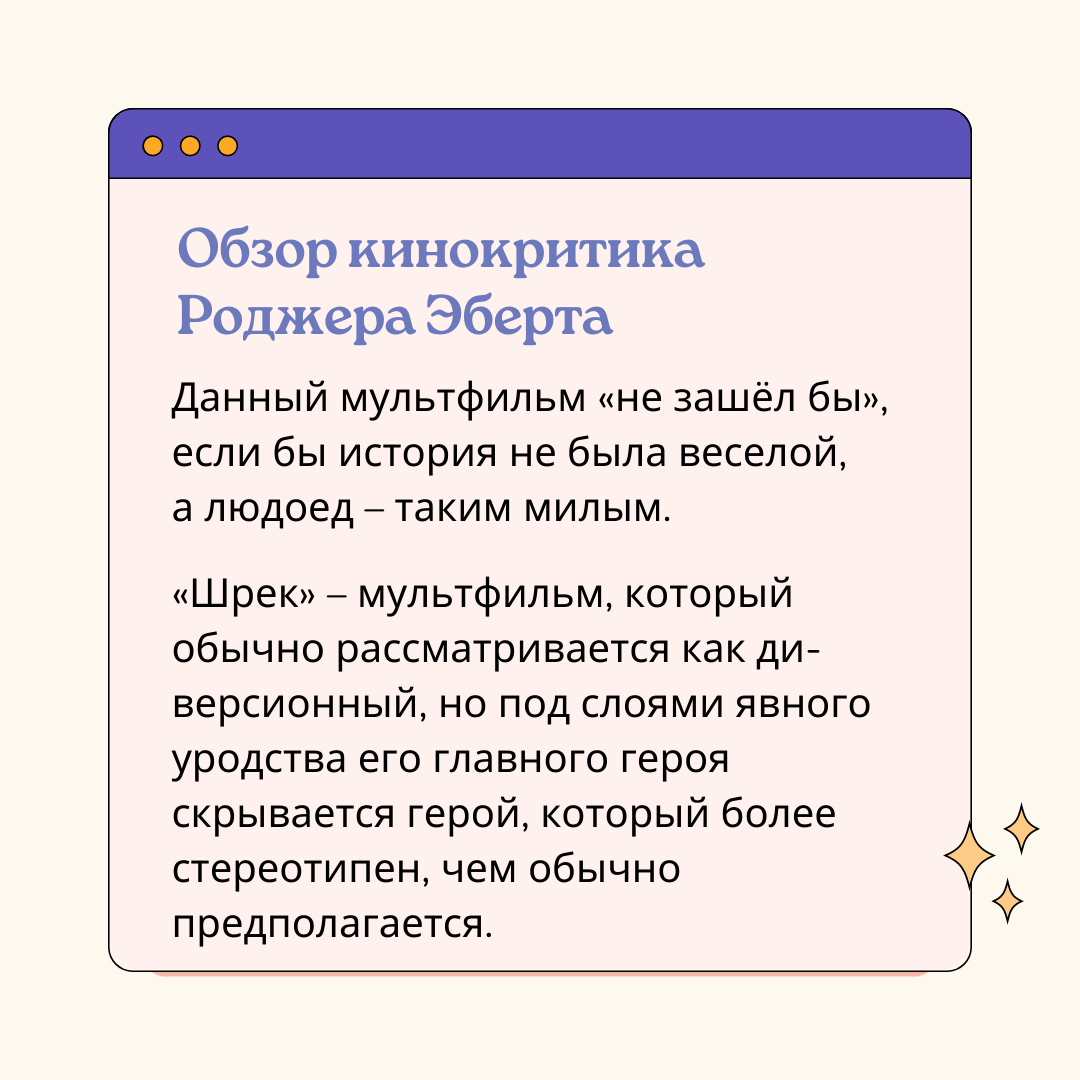 Обзор кинокритика Роджера Эберта

Данный мультфильм «не зашёл бы», если бы история не была веселой, а людоед – таким милым.

«Шрек» – мультфильм, который обычно рассматривается как диверсионный, но под слоями явного уродства его главного героя скрывается герой, который более стереотипен, чем обычно предполагается.